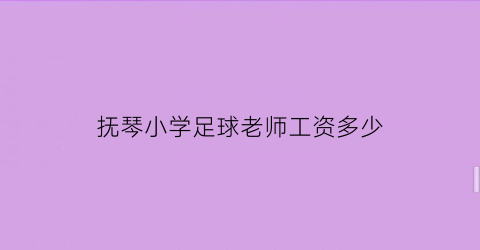 抚琴小学足球老师工资多少